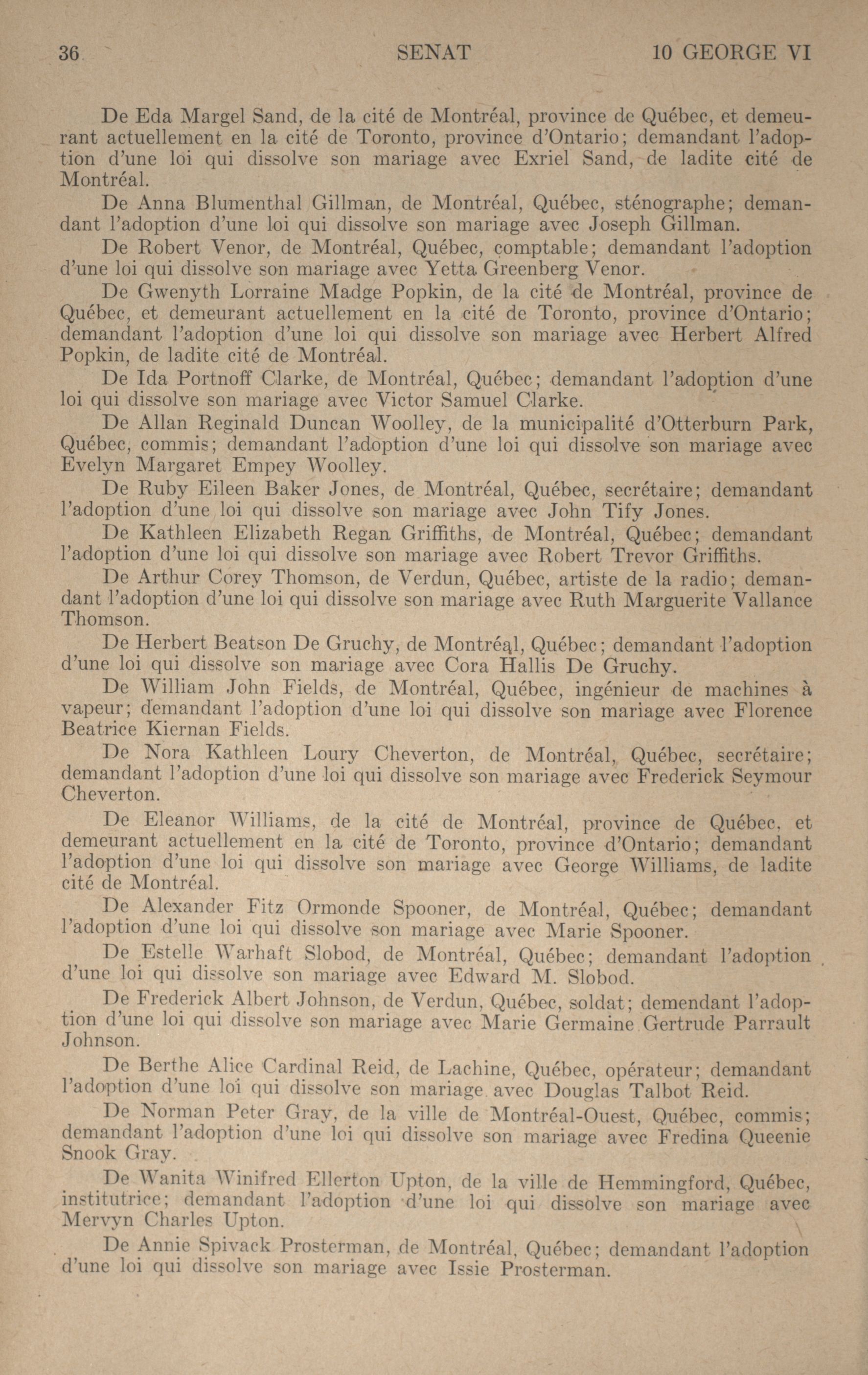 36 SENAT 10 GEORGE VI

De Eda Margel Sand, de la cité de Montréal, province de Québec, et demeurant actuellement en la cité de Toronto, province d'Ontario; demandant l'adoption d'une loi qui dissolve son mariage avec Exriel Sand, de ladite cité de Montréal.

De Anna Blumenthal Gillman, de Montréal, Québec, sténographe; demandant l'adoption d'une loi qui dissolve son mariage avec Joseph Gillman.

De Robert Venor, de Montréal, Québec, comptable; demandant l'adoption d'une loi qui dissolve son mariage avec Yetta Greenberg Venor.

De Gwenyth Lorraine Madge Popkin, de la cité de Montréal, province de Québec, et demeurant actuellement en la cité de Toronto, province d'Ontario; demandant l'adoption d'une loi qui dissolve son mariage avec Herbert Alfred Popkin, de ladite cité de Montréal.

De Ida Portnoff Clarke, de Montréal, Québec; demandant l'adoption d'une loi qui dissolve son mariage avec Victor Samuel Clarke.

De Allan Reginald Duncan Woolley, de la municipalité d'Otterburn Park, Québec, commis; demandant l'adoption d'une loi qui dissolve son mariage avec Evelyn Margaret Empey Woolley.

De Ruby Eileen Baker Jones, de Montréal, Québec, secrétaire; demandant l'adoption d'une loi qui dissolve son mariage avec John Tify Jones.

De Kathleen Elizabeth Regan Griffiths, de Montréal, Québec; demandant l'adoption d'une loi qui dissolve son mariage avec Robert Trevor Griffiths.

De Arthur Corey Thomson, de Verdun, Québec, artiste de la radio; demandant l'adoption d'une loi qui dissolve son mariage avec Ruth Marguerite Vallance Thomson.

De Herbert Beatson De Gruchy, de Montréal, Québec; demandant l'adoption d'une loi qui dissolve son mariage avec Cora Hallis De Gruchy.

De William John Fields, de Montréal, Québec, ingénieur de machines à vapeur; demandant l'adoption d'une loi qui dissolve son mariage avec Florence Beatrice Kiernan Fields.

De Nora Kathleen Loury Cheverton, de Montréal, Québec, secrétaire; demandant l'adoption d'une loi qui dissolve son mariage avec Frederick Seymour Cheverton.

De Eleanor Williams, de la cité de Montréal, province de Québec, et demeurant actuellement en la cité de Toronto, province d'Ontario; demandant l'adoption d'une loi qui dissolve son mariage avec George Williams, de ladite cité de Montréal.

De Alexander Fitz Ormonde Spooner, de Montréal, Québec; demandant l'adoption d'une loi qui dissolve son mariage avec Marie Spooner.

De Estelle Warhaft Slobod, de Montréal, Québec; demandant l'adoption d'une loi qui dissolve son mariage avec Edward M. Slobod.

De Frederick Albert Johnson, de Verdun, Québec, soldat; demendant l'adoption d'une loi qui dissolve son mariage avec Marie Germaine Gertrude Parrault Johnson.

De Berthe Alice Cardinal Reid, de Lachine, Québec, opérateur; demandant l'adoption d'une loi qui dissolve son mariage avec Douglas Talbot Reid.

De Norman Peter Gray, de la ville de Montréal-Ouest, Québec, commis; demandant l'adoption d'une loi qui dissolve son mariage avec Fredina Queenie Snook Gray.

De Wanita Winifred Ellerton Upton, de la ville de Hemmingford, Québec, institutrice; demandant l'adoption d'une loi qui dissolve son mariage avec Mervyn Charles Upton.

De Annie Spivack Prosterman, de Montréal, Québec; demandant l'adoption d'une loi qui dissolve son mariage avec Issie Prosterman.